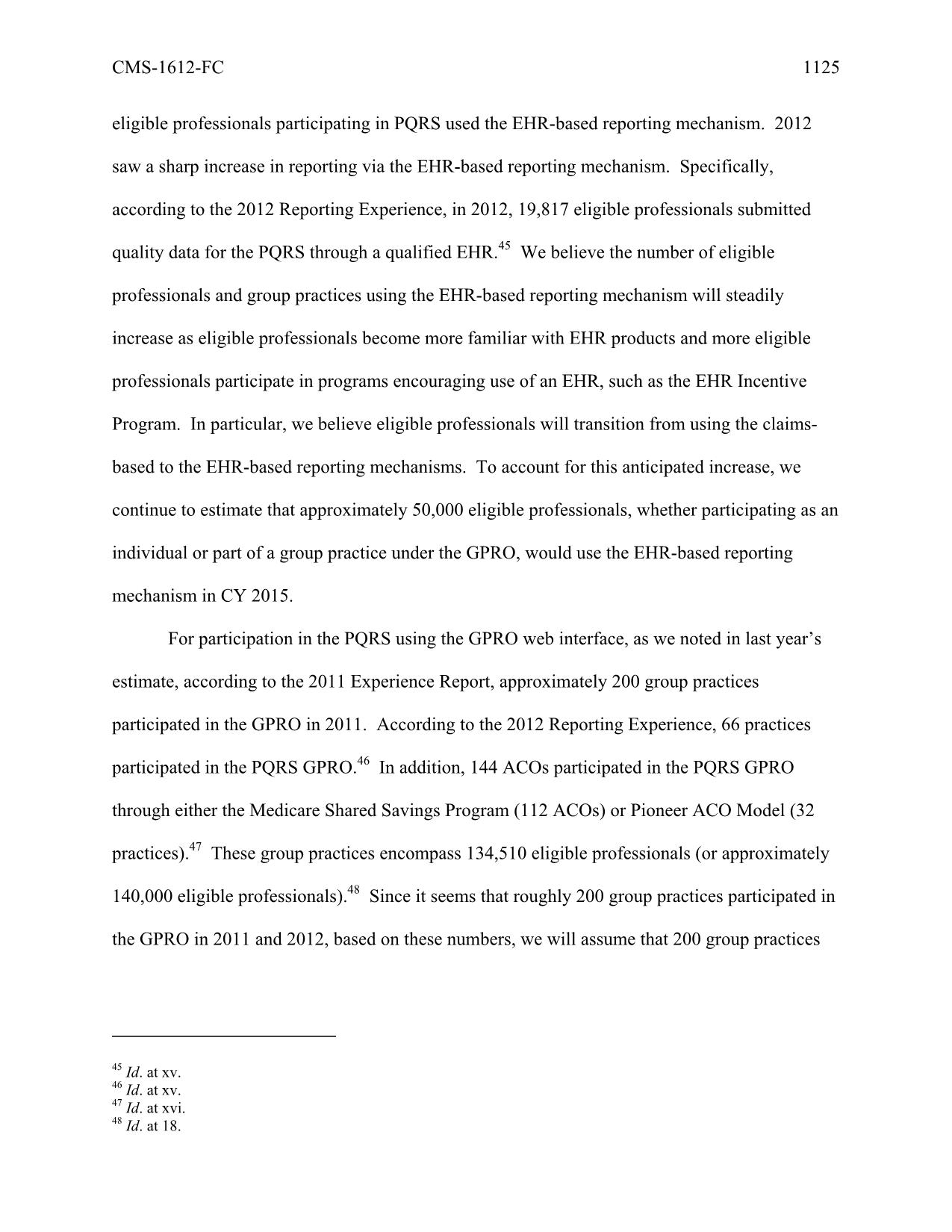 CMS-1612-FC 1125

eligible professionals participating in PQRS used the EHR-based reporting mechanism. 2012 saw a sharp increase in reporting via the EHR-based reporting mechanism. Specifically, according to the 2012 Reporting Experience, in 2012, 19,817 eligible professionals submitted quality data for the PQRS through a qualified EHR.$^{45}$ We believe the number of eligible professionals and group practices using the EHR-based reporting mechanism will steadily increase as eligible professionals become more familiar with EHR products and more eligible professionals participate in programs encouraging use of an EHR, such as the EHR Incentive Program. In particular, we believe eligible professionals will transition from using the claims-based to the EHR-based reporting mechanisms. To account for this anticipated increase, we continue to estimate that approximately 50,000 eligible professionals, whether participating as an individual or part of a group practice under the GPRO, would use the EHR-based reporting mechanism in CY 2015.

For participation in the PQRS using the GPRO web interface, as we noted in last year's estimate, according to the 2011 Experience Report, approximately 200 group practices participated in the GPRO in 2011. According to the 2012 Reporting Experience, 66 practices participated in the PQRS GPRO.$^{46}$ In addition, 144 ACOs participated in the PQRS GPRO through either the Medicare Shared Savings Program (112 ACOs) or Pioneer ACO Model (32 practices).$^{47}$ These group practices encompass 134,510 eligible professionals (or approximately 140,000 eligible professionals).$^{48}$ Since it seems that roughly 200 group practices participated in the GPRO in 2011 and 2012, based on these numbers, we will assume that 200 group practices

$^{45}$ Id. at xv.
$^{46}$ Id. at xv.
$^{47}$ Id. at xvi.
$^{48}$ Id. at 18.